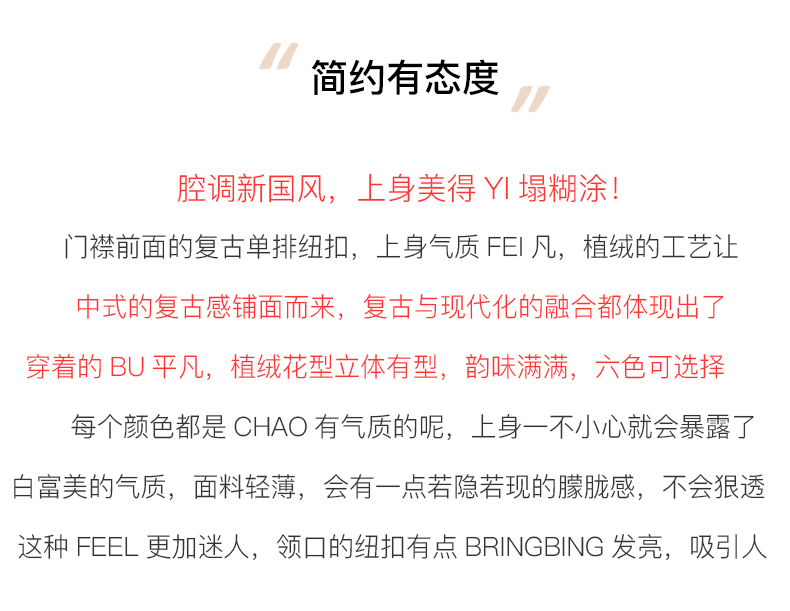 简约有态度

腔调新国风，上身美得YI塌糊涂！

门襟前面的复古单排纽扣，上身气质FEI凡，植绒的工艺让

中式的复古感铺面而来，复古与现代化的融合都体现出了

穿着的BU平凡，植绒花型立体有型，韵味满满，六色可选择

每个颜色都是CHAO有气质的呢，上身一不小心就会暴露了

白富美的气质，面料轻薄，会有一点若隐若现的朦胧感，不会狠透

这种FEEL更加迷人，领口的纽扣有点BRINGBING发亮，吸引人